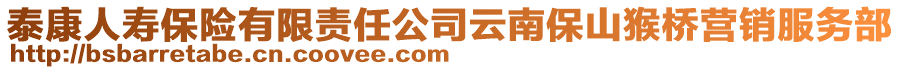 泰康人寿保险有限责任公司云南保山猴桥营销服务部
http://bsbarretabe.cn.coovee.com